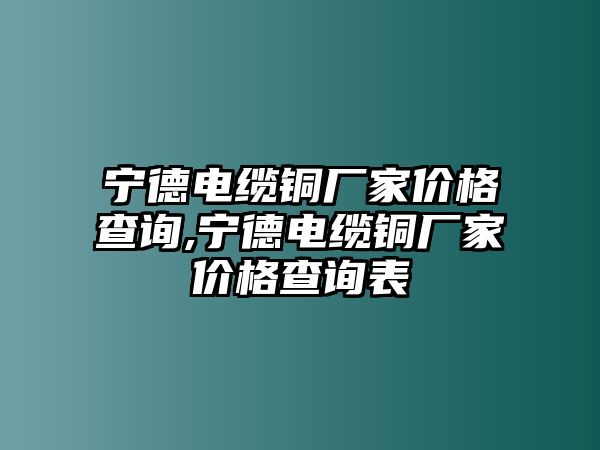 宁德电缆铜厂家价格查询,宁德电缆铜厂家价格查询表